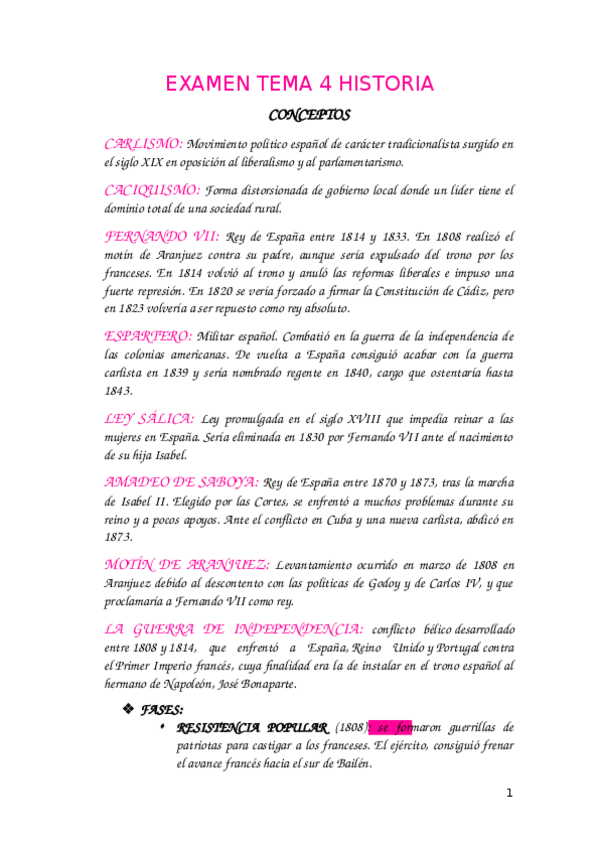 EXAMEN TEMA 4 HISTORIA

CONCEPTOS

CARLISMO: Movimiento político español de carácter tradicionalista surgido en el siglo XIX en oposición al liberalismo y al parlamentarismo.

CACIQUISMO: Forma distorsionada de gobierno local donde un líder tiene el dominio total de una sociedad rural.

FERNANDO VII: Rey de España entre 1814 y 1833. En 1808 realizó el motín de Aranjuez contra su padre, aunque sería expulsado del trono por los franceses. En 1814 volvió al trono y anuló las reformas liberales e impuso una fuerte represión. En 1820 se vería forzado a firmar la Constitución de Cádiz, pero en 1823 volvería a ser repuesto como rey absoluto.

ESPARTERO: Militar español. Combatió en la guerra de la independencia de las colonias americanas. De vuelta a España consiguió acabar con la guerra carlista en 1839 y sería nombrado regente en 1840, cargo que ostentaría hasta 1843.

LEY SÁLICA: Ley promulgada en el siglo XVIII que impedía reinar a las mujeres en España. Sería eliminada en 1830 por Fernando VII ante el nacimiento de su hija Isabel.

AMADEO DE SABOYA: Rey de España entre 1870 y 1873, tras la marcha de Isabel II. Elegido por las Cortes, se enfrentó a muchos problemas durante su reino y a pocos apoyos. Ante el conflicto en Cuba y una nueva carlista, abdicó en 1873.

MOTÍN DE ARANJUEZ: Levantamiento ocurrido en marzo de 1808 en Aranjuez debido al descontento con las políticas de Godoy y de Carlos IV, y que proclamaría a Fernando VII como rey.

LA GUERRA DE INDEPENDENCIA: conflicto bélico desarrollado entre 1808 y 1814, que enfrentó a España, Reino Unido y Portugal contra el Primer Imperio francés, cuya finalidad era la de instalar en el trono español al hermano de Napoleón, José Bonaparte.

❖ FASES:

• RESISTENCIA POPULAR (1808): se formaron guerrillas de patriotas para castigar a los franceses. El ejército, consiguió frenar el avance francés hacia el sur de Bailén.

1